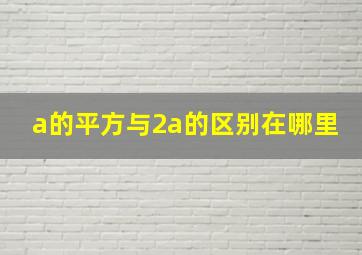 a的平方与2a的区别在哪里